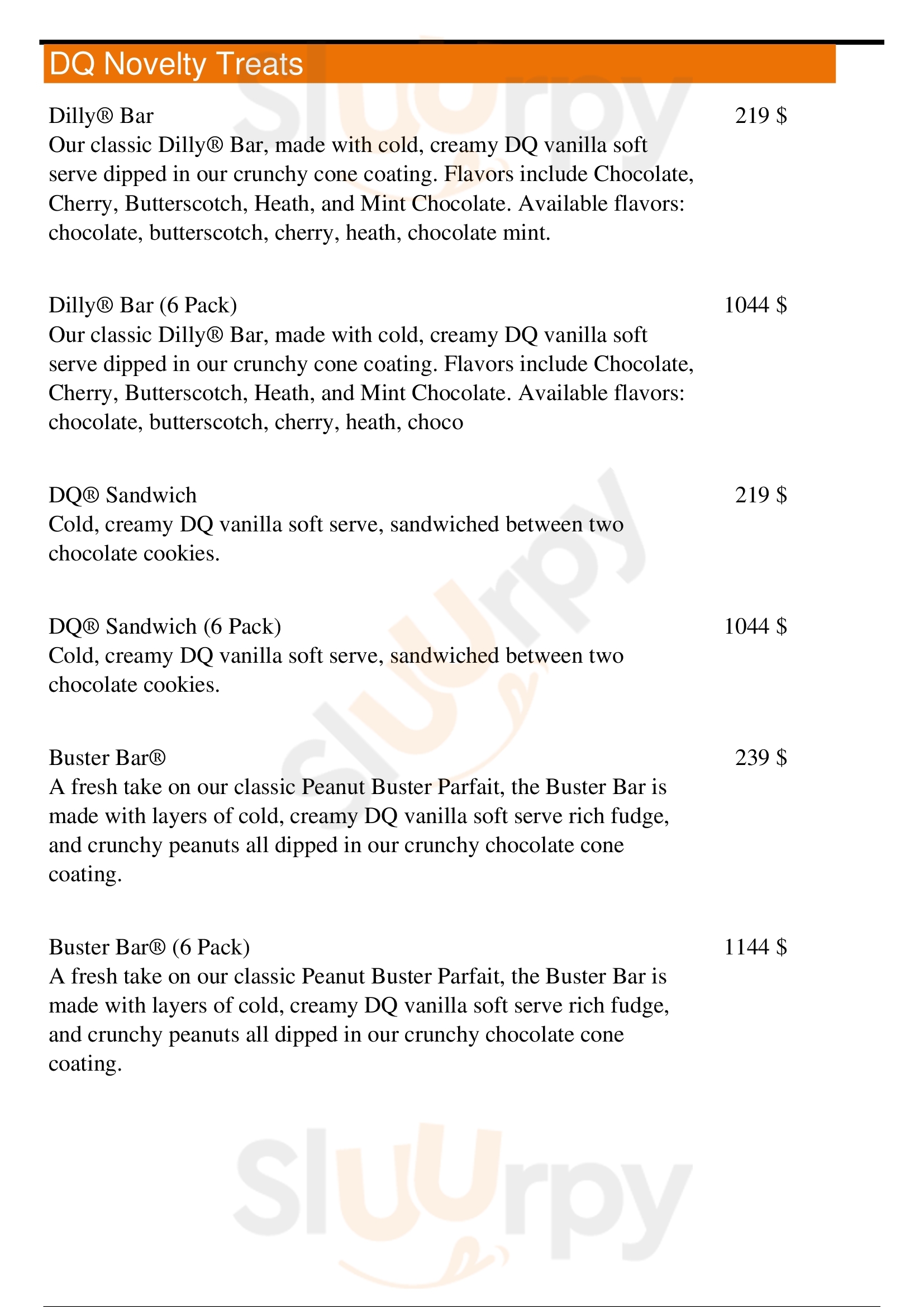 DQ Novelty Treats

Dilly® Bar
219 $
Our classic Dilly® Bar, made with cold, creamy DQ vanilla soft serve dipped in our crunchy cone coating. Flavors include Chocolate, Cherry, Butterscotch, Heath, and Mint Chocolate. Available flavors: chocolate, butterscotch, cherry, heath, chocolate mint.

Dilly® Bar (6 Pack)
1044 $
Our classic Dilly® Bar, made with cold, creamy DQ vanilla soft serve dipped in our crunchy cone coating. Flavors include Chocolate, Cherry, Butterscotch, Heath, and Mint Chocolate. Available flavors: chocolate, butterscotch, cherry, heath, choco

DQ® Sandwich
219 $
Cold, creamy DQ vanilla soft serve, sandwiched between two chocolate cookies.

DQ® Sandwich (6 Pack)
1044 $
Cold, creamy DQ vanilla soft serve, sandwiched between two chocolate cookies.

Buster Bar®
239 $
A fresh take on our classic Peanut Buster Parfait, the Buster Bar is made with layers of cold, creamy DQ vanilla soft serve rich fudge, and crunchy peanuts all dipped in our crunchy chocolate cone coating.

Buster Bar® (6 Pack)
1144 $
A fresh take on our classic Peanut Buster Parfait, the Buster Bar is made with layers of cold, creamy DQ vanilla soft serve rich fudge, and crunchy peanuts all dipped in our crunchy chocolate cone coating.

Sluurpy